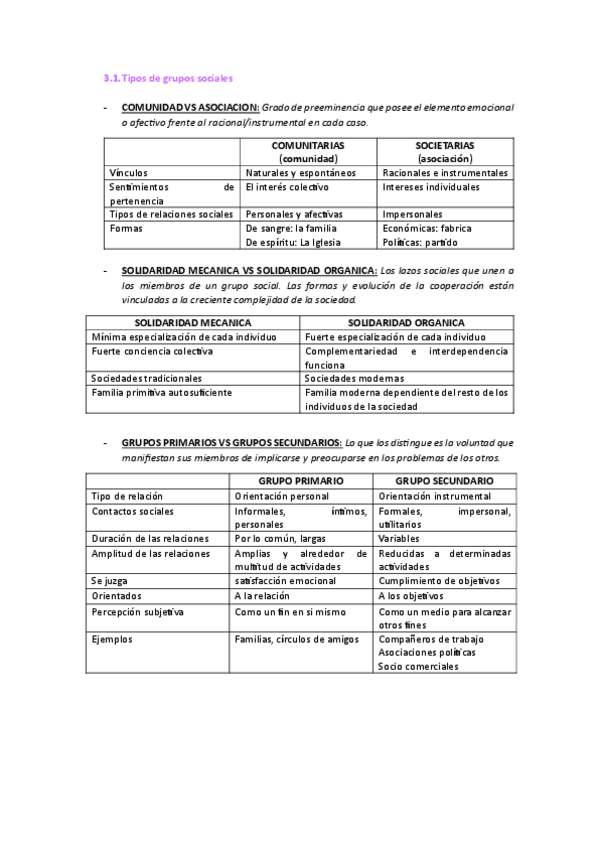 3.1. Tipos de grupos sociales

- COMUNIDAD VS ASOCIACION: Grado de preeminencia que posee el elemento emocional o afectivo frente al racional/instrumental en cada caso.

| | COMUNITARIAS (comunidad) | SOCIETARIAS (asociación) |
|---|---|---|
| Vínculos | Naturales y espontáneos | Racionales e instrumentales |
| Sentimientos de pertenencia | El interés colectivo | Intereses individuales |
| Tipos de relaciones sociales | Personales y afectivas | Impersonales |
| Formas | De sangre: la familia De espíritu: La Iglesia | Económicas: fabrica Políticas: partido |

- SOLIDARIDAD MECANICA VS SOLIDARIDAD ORGANICA: Los lazos sociales que unen a los miembros de un grupo social. Las formas y evolución de la cooperación están vinculadas a la creciente complejidad de la sociedad.

| SOLIDARIDAD MECANICA | SOLIDARIDAD ORGANICA |
|---|---|
| Mínima especialización de cada individuo | Fuerte especialización de cada individuo |
| Fuerte conciencia colectiva | Complementariedad e interdependencia funciona |
| Sociedades tradicionales | Sociedades modernas |
| Familia primitiva autosuficiente | Familia moderna dependiente del resto de los individuos de la sociedad |

- GRUPOS PRIMARIOS VS GRUPOS SECUNDARIOS: Lo que los distingue es la voluntad que manifiestan sus miembros de implicarse y preocuparse en los problemas de los otros.

| | GRUPO PRIMARIO | GRUPO SECUNDARIO |
|---|---|---|
| Tipo de relación | Orientación personal | Orientación instrumental |
| Contactos sociales | Informales, íntimos, personales | Formales, impersonal, utilitarios |
| Duración de las relaciones | Por lo común, largas | Variables |
| Amplitud de las relaciones | Amplias y alrededor de multitud de actividades | Reducidas a determinadas actividades |
| Se juzga | satisfacción emocional | Cumplimiento de objetivos |
| Orientados | A la relación | A los objetivos |
| Percepción subjetiva | Como un fin en si mismo | Como un medio para alcanzar otros fines |
| Ejemplos | Familias, círculos de amigos | Compañeros de trabajo Asociaciones políticas Socio comerciales |